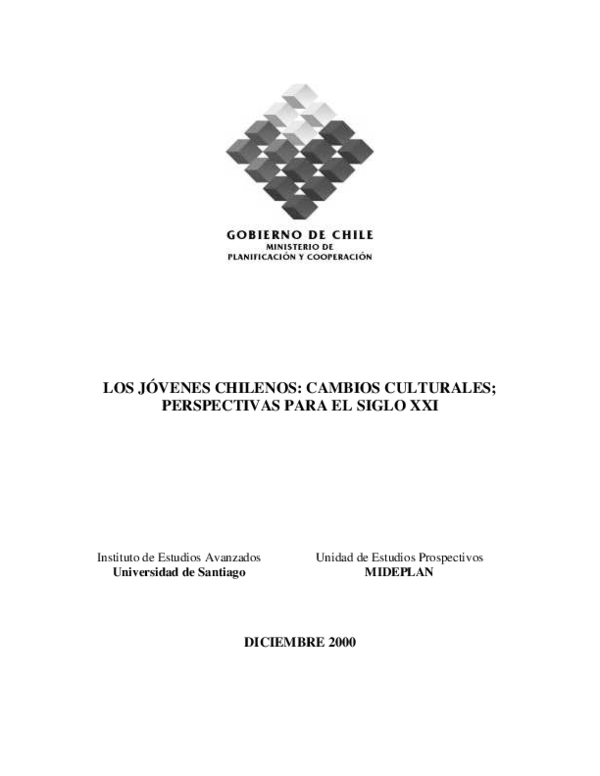 GOBIERNO DE CHILE
MINISTERIO DE
PLANIFICACIÓN Y COOPERACIÓN

LOS JÓVENES CHILENOS: CAMBIOS CULTURALES; PERSPECTIVAS PARA EL SIGLO XXI

Instituto de Estudios Avanzados
Universidad de Santiago

Unidad de Estudios Prospectivos
MIDEPLAN

DICIEMBRE 2000